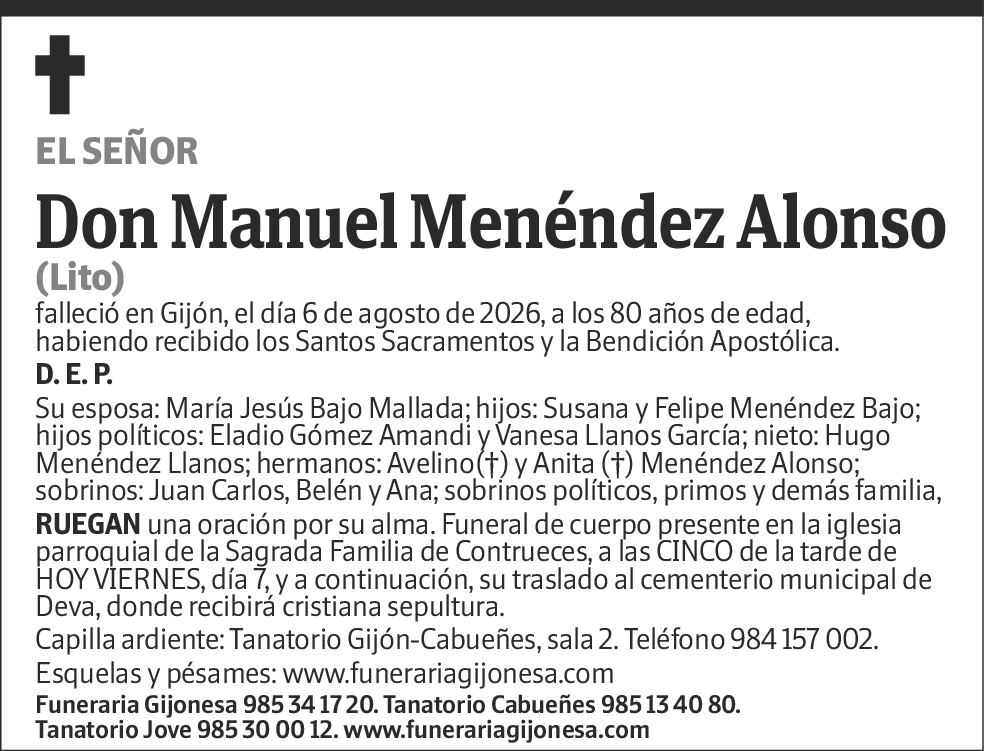 EL SEÑOR

Don Manuel Menéndez Alonso

(Lito)

falleció en Gijón, el día 6 de agosto de 2026, a los 80 años de edad, habiendo recibido los Santos Sacramentos y la Bendición Apostólica.

D. E. P.

Su esposa: María Jesús Bajo Mallada; hijos: Susana y Felipe Menéndez Bajo; hijos políticos: Eladio Gómez Amandi y Vanesa Llanos García; nieto: Hugo Menéndez Llanos; hermanos: Avelino(†) y Anita (†) Menéndez Alonso; sobrinos: Juan Carlos, Belén y Ana; sobrinos políticos, primos y demás familia,

RUEGAN una oración por su alma. Funeral de cuerpo presente en la iglesia parroquial de la Sagrada Familia de Contrueces, a las CINCO de la tarde de HOY VIERNES, día 7, y a continuación, su traslado al cementerio municipal de Deva, donde recibirá cristiana sepultura.

Capilla ardiente: Tanatorio Gijón-Cabueñes, sala 2. Teléfono 984 157 002.

Esquelas y pésames: www.funerariagijonesa.com

Funeraria Gijonesa 985 34 17 20. Tanatorio Cabueñes 985 13 40 80.
Tanatorio Jove 985 30 00 12. www.funerariagijonesa.com